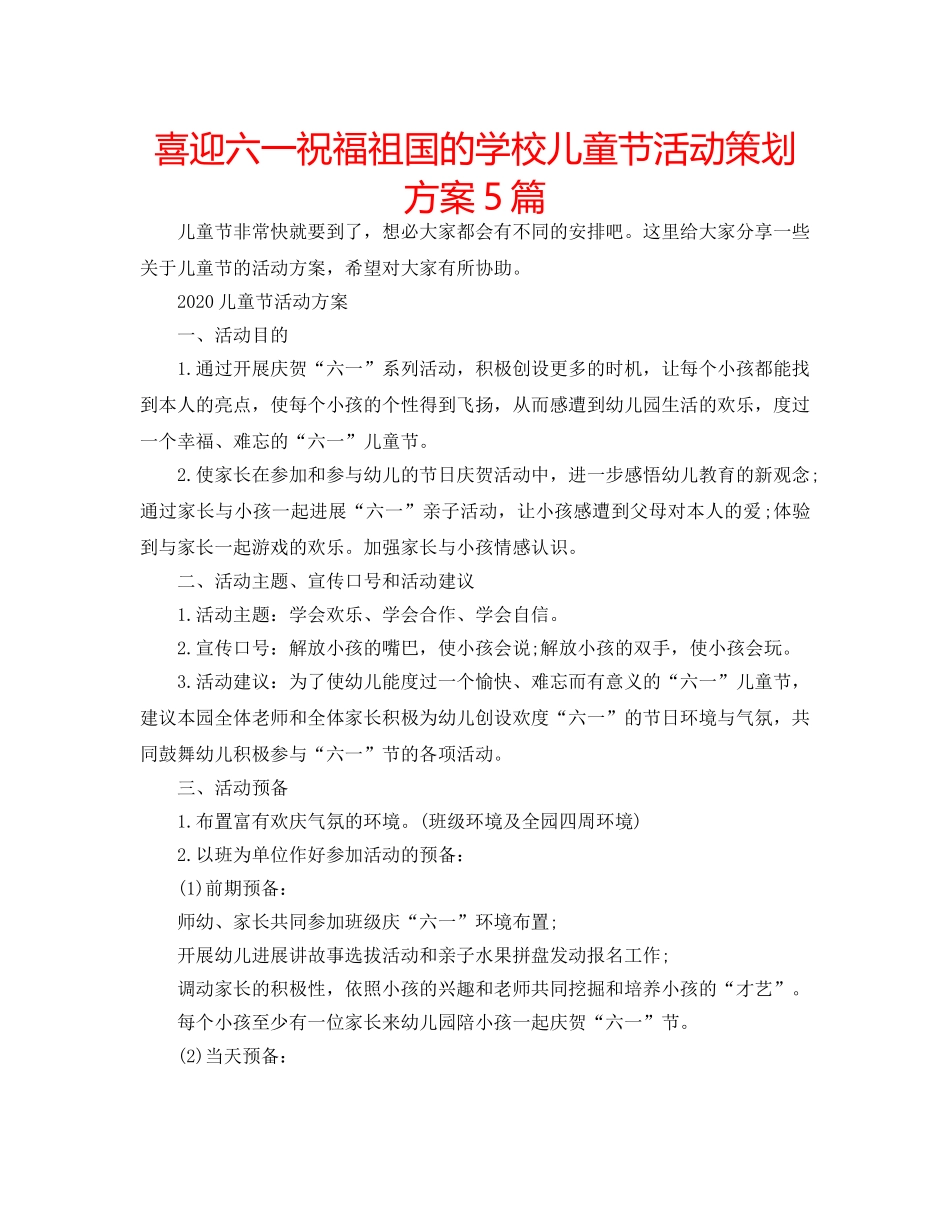 喜迎六一祝福祖国的学校儿童节活动策划方案5篇

儿童节非常快就要到了，想必大家都会有不同的安排吧。这里给大家分享一些关于儿童节的活动方案，希望对大家有所协助。

2020儿童节活动方案

一、活动目的

1.通过开展庆贺“六一”系列活动，积极创设更多的时机，让每个小孩都能找到本人的亮点，使每个小孩的个性得到飞扬，从而感遭到幼儿园生活的欢乐，度过一个幸福、难忘的“六一”儿童节。

2.使家长在参加和参与幼儿的节日庆贺活动中，进一步感悟幼儿教育的新观念;通过家长与小孩一起进展“六一”亲子活动，让小孩感遭到父母对本人的爱;体验到与家长一起游戏的欢乐。加强家长与小孩情感认识。

二、活动主题、宣传口号和活动建议

1.活动主题：学会欢乐、学会合作、学会自信。

2.宣传口号：解放小孩的嘴巴，使小孩会说;解放小孩的双手，使小孩会玩。

3.活动建议：为了使幼儿能度过一个愉快、难忘而有意义的“六一”儿童节，建议本园全体老师和全体家长积极为幼儿创设欢度“六一”的节日环境与气氛，共同鼓舞幼儿积极参与“六一”节的各项活动。

三、活动预备

1.布置富有欢庆气氛的环境。(班级环境及全园四周环境)

2.以班为单位作好参加活动的预备：

(1)前期预备：

师幼、家长共同参加班级庆“六一”环境布置;

开展幼儿进展讲故事选拔活动和亲子水果拼盘发动报名工作;

调动家长的积极性，依照小孩的兴趣和老师共同挖掘和培养小孩的“才艺”。

每个小孩至少有一位家长来幼儿园陪小孩一起庆贺“六一”节。

(2)当天预备：